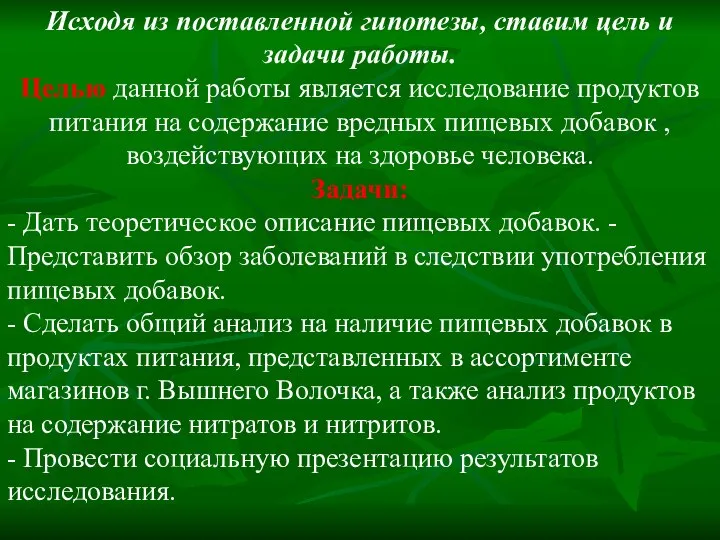 Исходя из поставленной гипотезы, ставим цель и задачи работы.

Целью данной работы является исследование продуктов питания на содержание вредных пищевых добавок , воздействующих на здоровье человека.

Задачи:

- Дать теоретическое описание пищевых добавок. - Представить обзор заболеваний в следствии употребления пищевых добавок.
- Сделать общий анализ на наличие пищевых добавок в продуктах питания, представленных в ассортименте магазинов г. Вышнего Волочка, а также анализ продуктов на содержание нитратов и нитритов.
- Провести социальную презентацию результатов исследования.